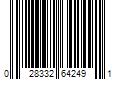 0 28332 64249 1